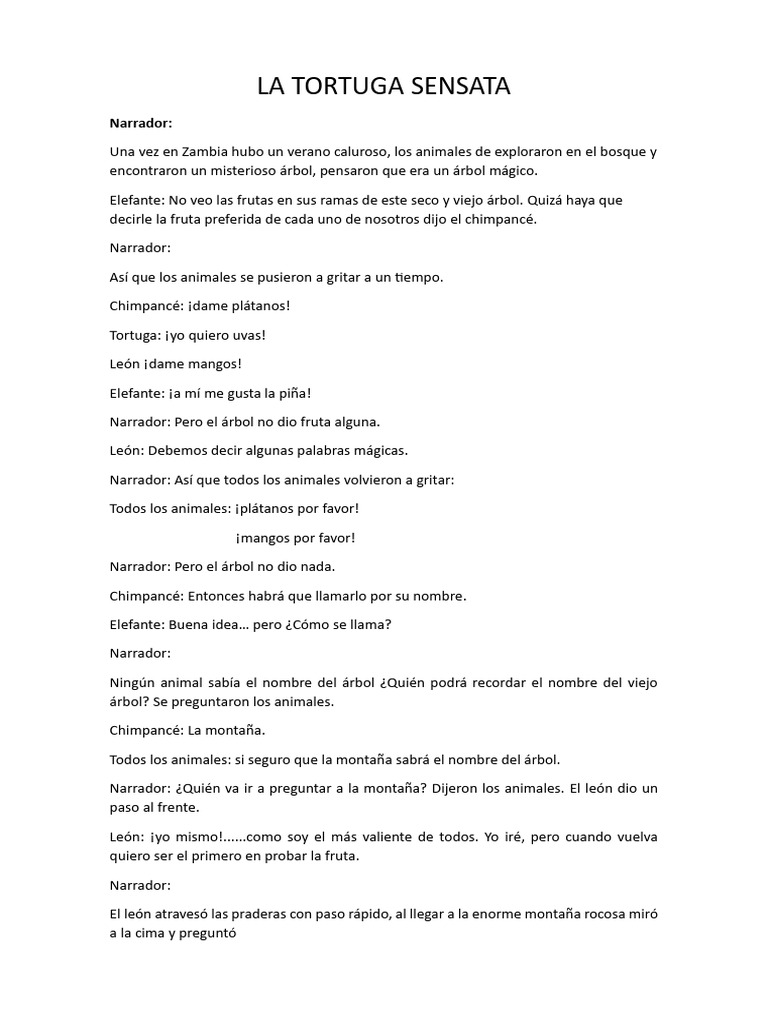 LA TORTUGA SENSATA

Narrador:

Una vez en Zambia hubo un verano caluroso, los animales de exploraron en el bosque y encontraron un misterioso árbol, pensaron que era un árbol mágico.

Elefante: No veo las frutas en sus ramas de este seco y viejo árbol. Quizá haya que decirle la fruta preferida de cada uno de nosotros dijo el chimpancé.

Narrador:

Así que los animales se pusieron a gritar a un tiempo.

Chimpancé: ¡dame plátanos!

Tortuga: ¡yo quiero uvas!

León ¡dame mangos!

Elefante: ¡a mí me gusta la piña!

Narrador: Pero el árbol no dio fruta alguna.

León: Debemos decir algunas palabras mágicas.

Narrador: Así que todos los animales volvieron a gritar:

Todos los animales: ¡plátanos por favor!

¡mangos por favor!

Narrador: Pero el árbol no dio nada.

Chimpancé: Entonces habrá que llamarlo por su nombre.

Elefante: Buena idea… pero ¿Cómo se llama?

Narrador:

Ningún animal sabía el nombre del árbol ¿Quién podrá recordar el nombre del viejo árbol? Se preguntaron los animales.

Chimpancé: La montaña.

Todos los animales: si seguro que la montaña sabrá el nombre del árbol.

Narrador: ¿Quién va ir a preguntar a la montaña? Dijeron los animales. El león dio un paso al frente.

León: ¡yo mismo!......como soy el más valiente de todos. Yo iré, pero cuando vuelva quiero ser el primero en probar la fruta.

Narrador:

El león atravesó las praderas con paso rápido, al llegar a la enorme montaña rocosa miró a la cima y preguntó